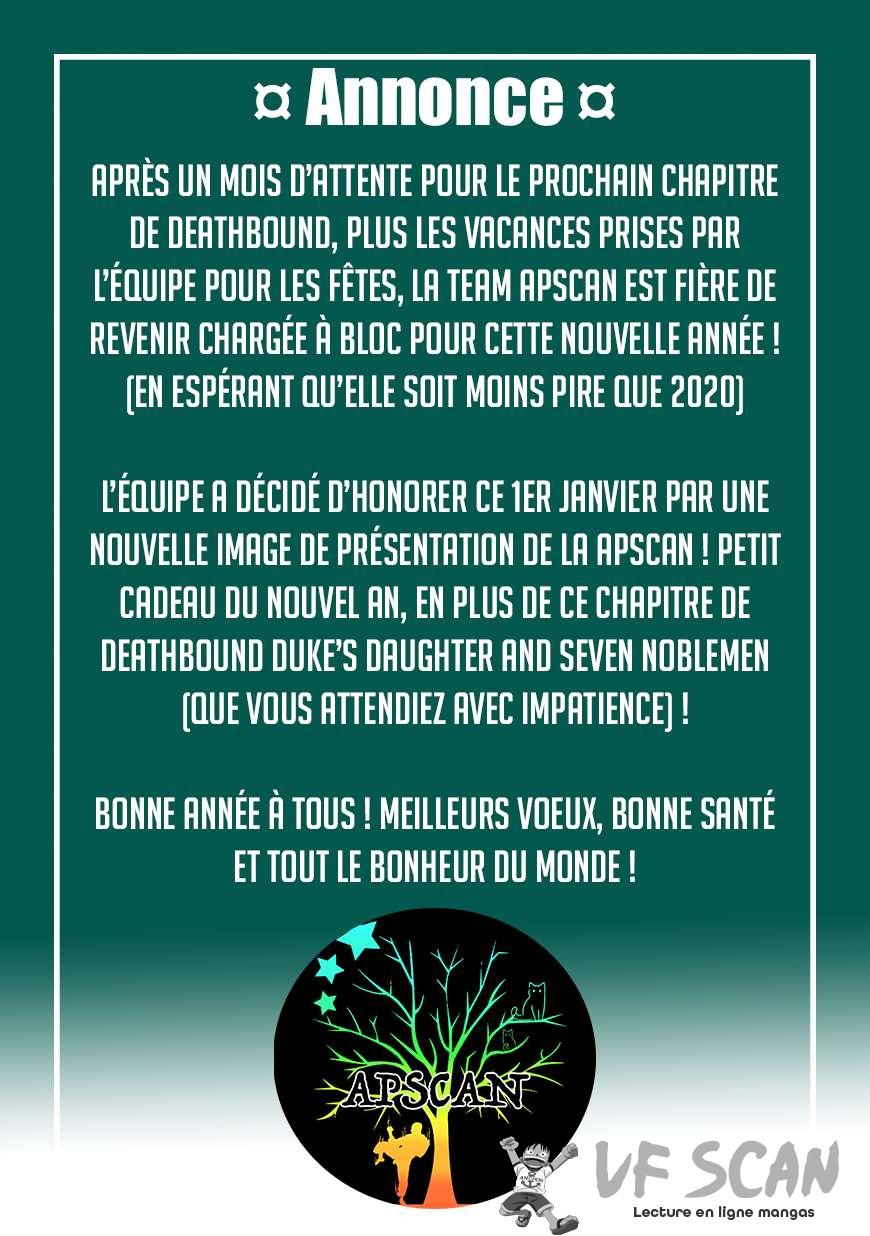 ¤ Annonce ¤

APRÈS UN MOIS D'ATTENTE POUR LE PROCHAIN CHAPITRE DE DEATHBOUND, PLUS LES VACANCES PRISES PAR L'ÉQUIPE POUR LES FÊTES, LA TEAM APSCAN EST FIÈRE DE REVENIR CHARGÉE À BLOC POUR CETTE NOUVELLE ANNÉE ! (EN ESPÉRANT QU'ELLE SOIT MOINS PIRE QUE 2020)

L'ÉQUIPE A DÉCIDÉ D'HONORER CE 1ER JANVIER PAR UNE NOUVELLE IMAGE DE PRÉSENTATION DE LA APSCAN ! PETIT CADEAU DU NOUVEL AN, EN PLUS DE CE CHAPITRE DE DEATHBOUND DUKE'S DAUGHTER AND SEVEN NOBLEMEN (QUE VOUS ATTENDIEZ AVEC IMPATIENCE) !

BONNE ANNÉE À TOUS ! MEILLEURS VOEUX, BONNE SANTÉ ET TOUT LE BONHEUR DU MONDE !

APSCAN

VF SCAN
Lecture en ligne mangas